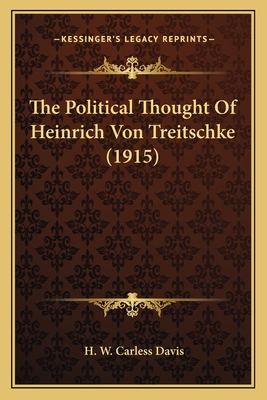 —KESSINGER'S LEGACY REPRINTS—

The Political Thought Of Heinrich Von Treitschke (1915)

H. W. Carless Davis